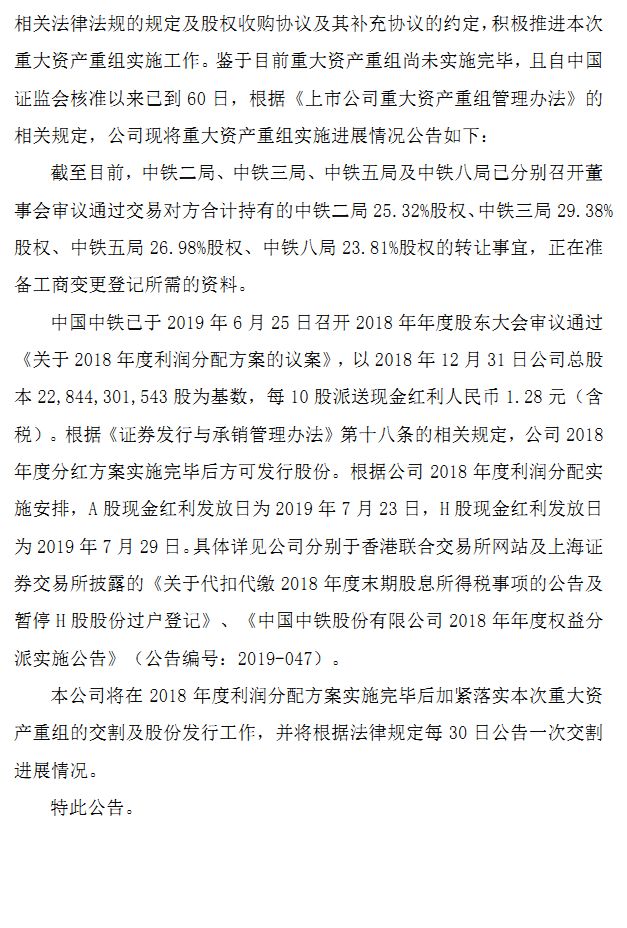 相关法律法规的规定及股权收购协议及其补充协议的约定，积极推进本次重大资产重组实施工作。鉴于目前重大资产重组尚未实施完毕，且自中国证监会核准以来已到 60 日，根据《上市公司重大资产重组管理办法》的相关规定，公司现将重大资产重组实施进展情况公告如下：

截至目前，中铁二局、中铁三局、中铁五局及中铁八局已分别召开董事会审议通过交易对方合计持有的中铁二局 25.32%股权、中铁三局 29.38%股权、中铁五局 26.98%股权、中铁八局 23.81%股权的转让事宜，正在准备工商变更登记所需的资料。

中国中铁已于 2019 年 6 月 25 日召开 2018 年年度股东大会审议通过《关于 2018 年度利润分配方案的议案》，以 2018 年 12 月 31 日公司总股本 22,844,301,543 股为基数，每 10 股派送现金红利人民币 1.28 元（含税）。根据《证券发行与承销管理办法》第十八条的相关规定，公司 2018 年度分红方案实施完毕后方可发行股份。根据公司 2018 年度利润分配实施安排，A 股现金红利发放日为 2019 年 7 月 23 日，H 股现金红利发放日为 2019 年 7 月 29 日。具体详见公司分别于香港联合交易所网站及上海证券交易所披露的《关于代扣代缴 2018 年度末期股息所得税事项的公告及暂停 H 股股份过户登记》、《中国中铁股份有限公司 2018 年年度权益分派实施公告》（公告编号：2019-047）。

本公司将在 2018 年度利润分配方案实施完毕后加紧落实本次重大资产重组的交割及股份发行工作，并将根据法律规定每 30 日公告一次交割进展情况。

特此公告。